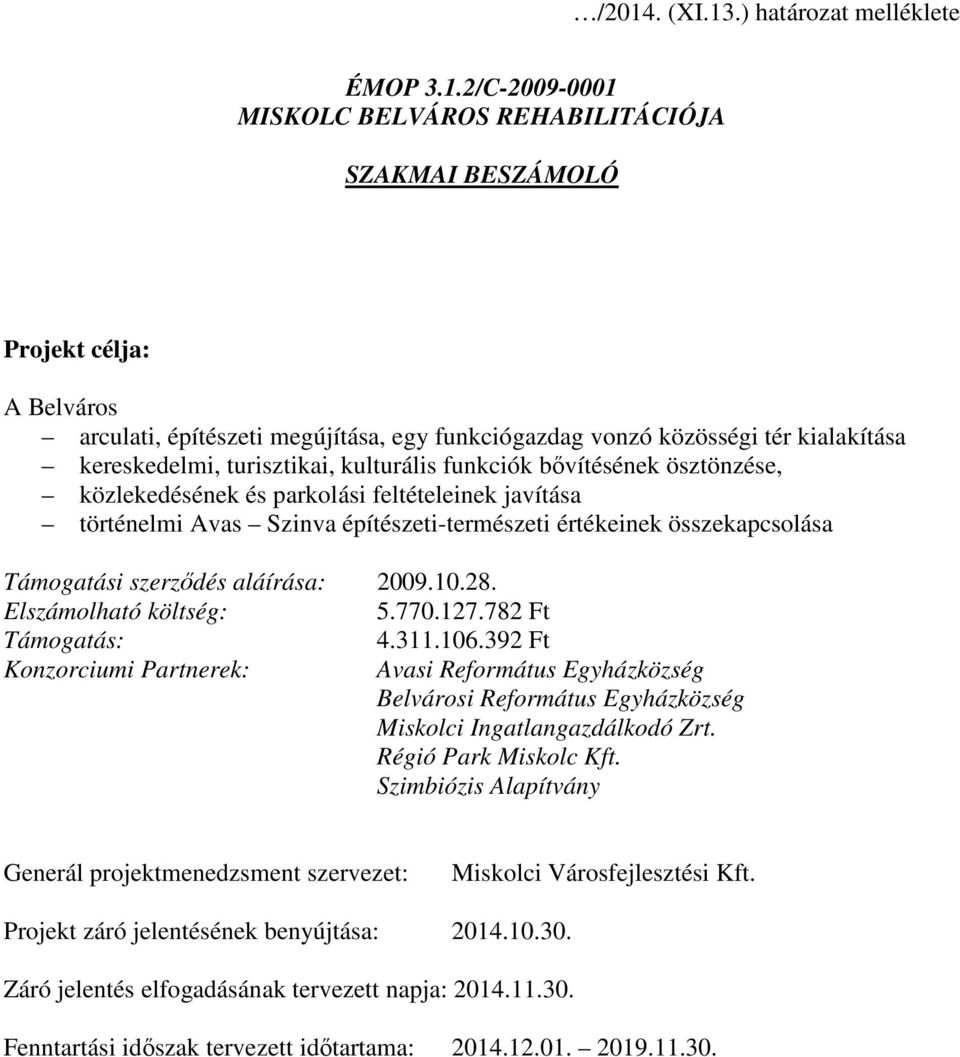 …/2014. (XI.13.) határozat melléklete

ÉMOP 3.1.2/C-2009-0001
MISKOLC BELVÁROS REHABILITÁCIÓJA

SZAKMAI BESZÁMOLÓ

Projekt célja:

A Belváros
– arculati, építészeti megújítása, egy funkciógazdag vonzó közösségi tér kialakítása
– kereskedelmi, turisztikai, kulturális funkciók bővítésének ösztönzése,
– közlekedésének és parkolási feltételeinek javítása
– történelmi Avas – Szinva építészeti-természeti értékeinek összekapcsolása

Támogatási szerződés aláírása: 2009.10.28.
Elszámolható költség: 5.770.127.782 Ft
Támogatás: 4.311.106.392 Ft
Konzorciumi Partnerek: Avasi Református Egyházközség
Belvárosi Református Egyházközség
Miskolci Ingatlangazdálkodó Zrt.
Régió Park Miskolc Kft.
Szimbiózis Alapítvány

Generál projektmenedzsment szervezet: Miskolci Városfejlesztési Kft.

Projekt záró jelentésének benyújtása: 2014.10.30.

Záró jelentés elfogadásának tervezett napja: 2014.11.30.

Fenntartási időszak tervezett időtartama: 2014.12.01. – 2019.11.30.